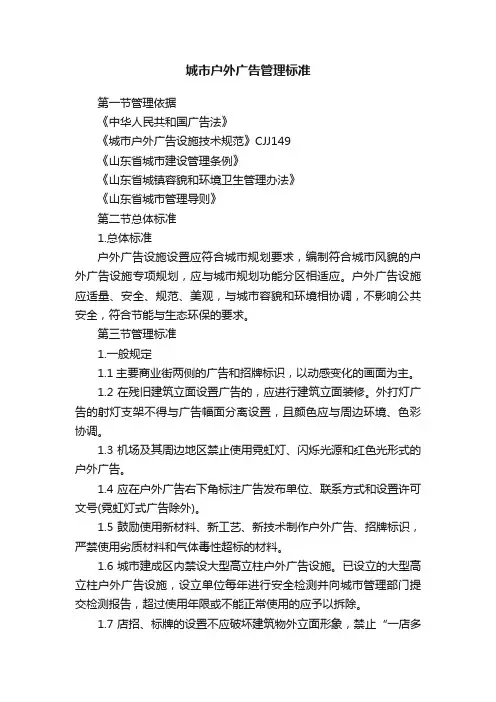 城市户外广告管理标准

第一节管理依据

《中华人民共和国广告法》

《城市户外广告设施技术规范》CJJ149

《山东省城市建设管理条例》

《山东省城镇容貌和环境卫生管理办法》

《山东省城市管理导则》

第二节总体标准

1.总体标准

户外广告设施设置应符合城市规划要求，编制符合城市风貌的户外广告设施专项规划，应与城市规划功能分区相适应。户外广告设施应适量、安全、规范、美观，与城市容貌和环境相协调，不影响公共安全，符合节能与生态环保的要求。

第三节管理标准

1.一般规定

1.1 主要商业街两侧的广告和招牌标识，以动感变化的画面为主。

1.2 在残旧建筑立面设置广告的，应进行建筑立面装修。外打灯广告的射灯支架不得与广告幅面分离设置，且颜色应与周边环境、色彩协调。

1.3 机场及其周边地区禁止使用霓虹灯、闪烁光源和红色光形式的户外广告。

1.4 应在户外广告右下角标注广告发布单位、联系方式和设置许可文号(霓虹灯式广告除外)。

1.5 鼓励使用新材料、新工艺、新技术制作户外广告、招牌标识，严禁使用劣质材料和气体毒性超标的材料。

1.6 城市建成区内禁设大型高立柱户外广告设施。已设立的大型高立柱户外广告设施，设立单位每年进行安全检测并向城市管理部门提交检测报告，超过使用年限或不能正常使用的应予以拆除。

1.7 店招、标牌的设置不应破坏建筑物外立面形象，禁止“一店多